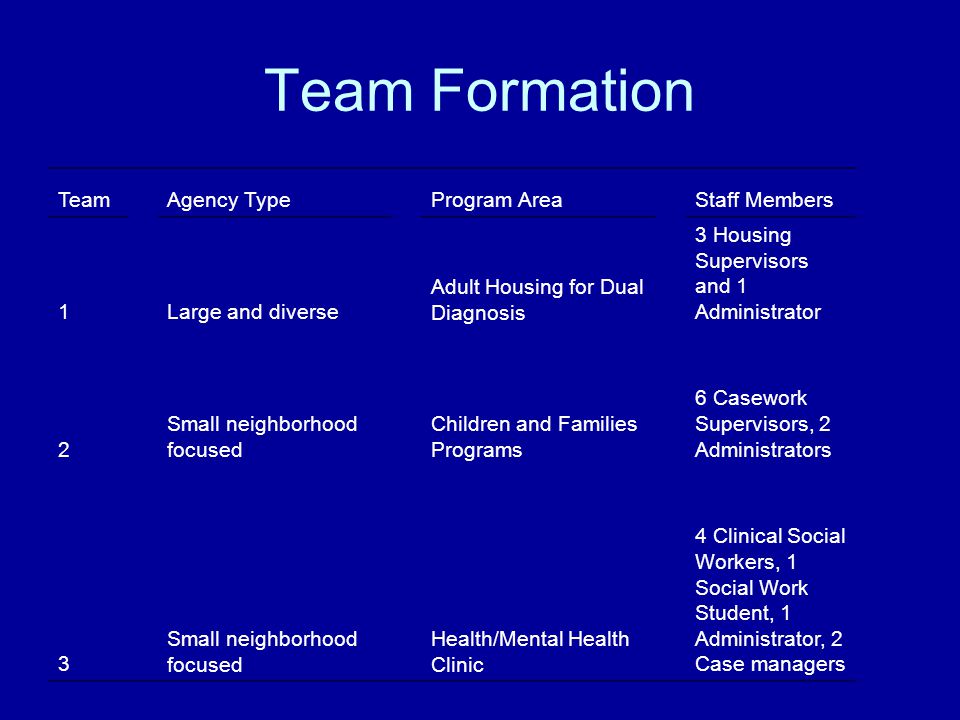 Team Formation

| Team | Agency Type | Program Area | Staff Members |
|---|---|---|---|
| 1 | Large and diverse | Adult Housing for Dual Diagnosis | 3 Housing Supervisors and 1 Administrator |
| 2 | Small neighborhood focused | Children and Families Programs | 6 Casework Supervisors, 2 Administrators |
| 3 | Small neighborhood focused | Health/Mental Health Clinic | 4 Clinical Social Workers, 1 Social Work Student, 1 Administrator, 2 Case managers |